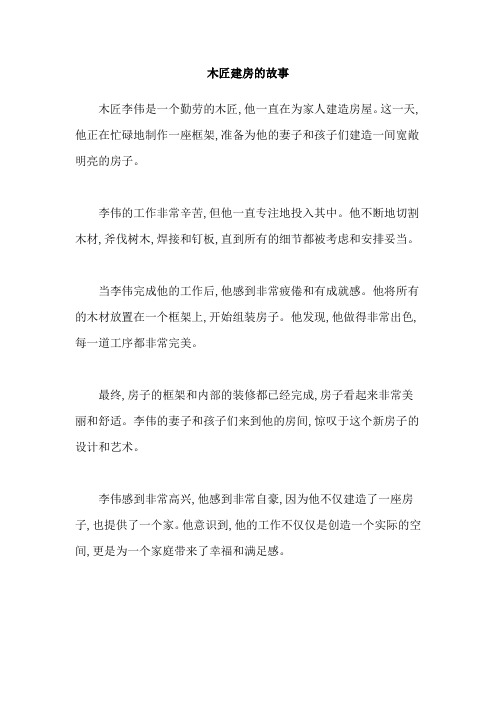 木匠建房的故事

木匠李伟是一个勤劳的木匠，他一直在为家人建造房屋。这一天，他正在忙碌地制作一座框架，准备为他的妻子和孩子们建造一间宽敞明亮的房子。

李伟的工作非常辛苦，但他一直专注地投入其中。他不断地切割木材，斧伐树木，焊接和钉板，直到所有的细节都被考虑和安排妥当。

当李伟完成他的工作后，他感到非常疲倦和有成就感。他将所有的木材放置在一个框架上，开始组装房子。他发现，他做得非常出色，每一道工序都非常完美。

最终，房子的框架和内部的装修都已经完成，房子看起来非常美丽和舒适。李伟的妻子和孩子们来到他的房间，惊叹于这个新房子的设计和艺术。

李伟感到非常高兴，他感到非常自豪，因为他不仅建造了一座房子，也提供了一个家。他意识到，他的工作不仅仅是创造一个实际的空间，更是为一个家庭带来了幸福和满足感。